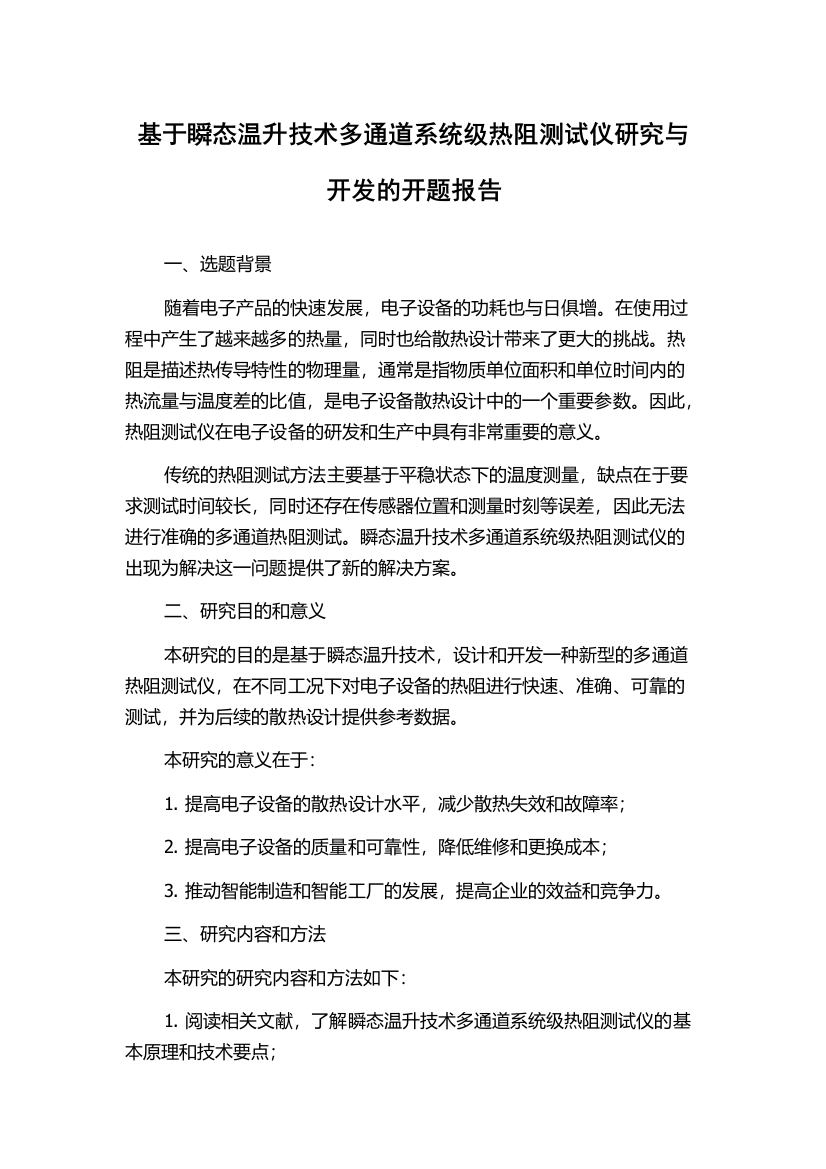 基于瞬态温升技术多通道系统级热阻测试仪研究与开发的开题报告

一、选题背景

随着电子产品的快速发展，电子设备的功耗也与日俱增。在使用过程中产生了越来越多的热量，同时也给散热设计带来了更大的挑战。热阻是描述热传导特性的物理量，通常是指物质单位面积和单位时间内的热流量与温度差的比值，是电子设备散热设计中的一个重要参数。因此，热阻测试仪在电子设备的研发和生产中具有非常重要的意义。

传统的热阻测试方法主要基于平稳状态下的温度测量，缺点在于要求测试时间较长，同时还存在传感器位置和测量时刻等误差，因此无法进行准确的多通道热阻测试。瞬态温升技术多通道系统级热阻测试仪的出现为解决这一问题提供了新的解决方案。

二、研究目的和意义

本研究的目的是基于瞬态温升技术，设计和开发一种新型的多通道热阻测试仪，在不同工况下对电子设备的热阻进行快速、准确、可靠的测试，并为后续的散热设计提供参考数据。

本研究的意义在于：

1. 提高电子设备的散热设计水平，减少散热失效和故障率；

2. 提高电子设备的质量和可靠性，降低维修和更换成本；

3. 推动智能制造和智能工厂的发展，提高企业的效益和竞争力。

三、研究内容和方法

本研究的研究内容和方法如下：

1. 阅读相关文献，了解瞬态温升技术多通道系统级热阻测试仪的基本原理和技术要点；